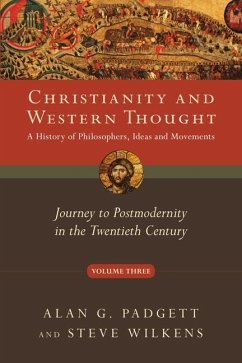 CHRISTIANITY AND WESTERN THOUGHT
A History of Philosophers, Ideas and Movements

Journey to Postmodernity in the Twentieth Century

VOLUME THREE

ALAN G. PADGETT
AND STEVE WILKENS